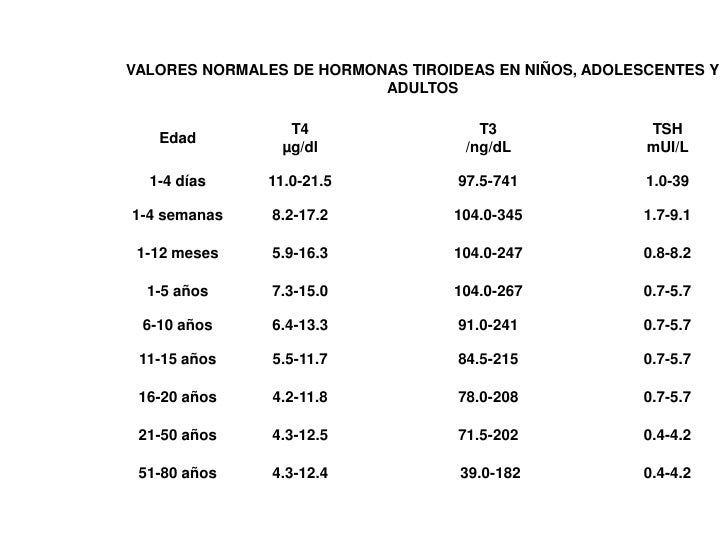 VALORES NORMALES DE HORMONAS TIROIDEAS EN NIÑOS, ADOLESCENTES Y ADULTOS

| Edad | T4 µg/dl | T3 /ng/dL | TSH mUI/L |
|---|---|---|---|
| 1-4 días | 11.0-21.5 | 97.5-741 | 1.0-39 |
| 1-4 semanas | 8.2-17.2 | 104.0-345 | 1.7-9.1 |
| 1-12 meses | 5.9-16.3 | 104.0-247 | 0.8-8.2 |
| 1-5 años | 7.3-15.0 | 104.0-267 | 0.7-5.7 |
| 6-10 años | 6.4-13.3 | 91.0-241 | 0.7-5.7 |
| 11-15 años | 5.5-11.7 | 84.5-215 | 0.7-5.7 |
| 16-20 años | 4.2-11.8 | 78.0-208 | 0.7-5.7 |
| 21-50 años | 4.3-12.5 | 71.5-202 | 0.4-4.2 |
| 51-80 años | 4.3-12.4 | 39.0-182 | 0.4-4.2 |